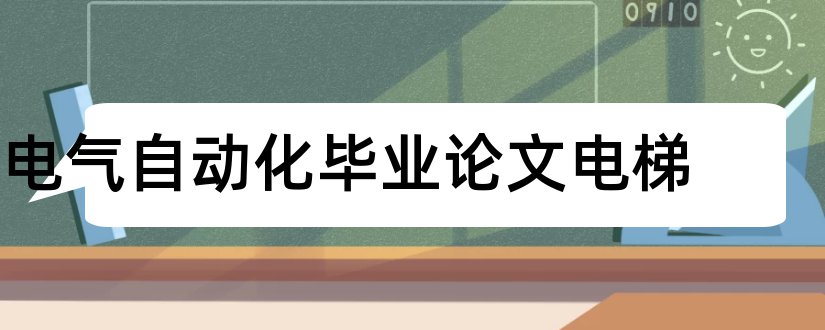 0910

电气自动化毕业论文电梯